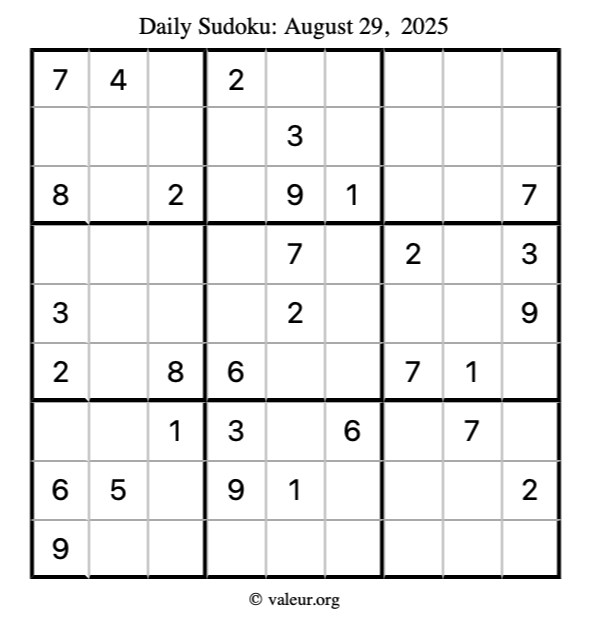 Daily Sudoku: August 29, 2025

| 7 | 4 |  | 2 |  |  |  |  |  |
|---|---|---|---|---|---|---|---|---|
|  |  |  |  | 3 |  |  |  |  |
| 8 |  | 2 |  | 9 | 1 |  |  | 7 |
|  |  |  |  | 7 |  | 2 |  | 3 |
| 3 |  |  |  | 2 |  |  |  | 9 |
| 2 |  | 8 | 6 |  |  | 7 | 1 |  |
|  |  | 1 | 3 |  | 6 |  | 7 |  |
| 6 | 5 |  | 9 | 1 |  |  |  | 2 |
| 9 |  |  |  |  |  |  |  |  |

© valeur.org